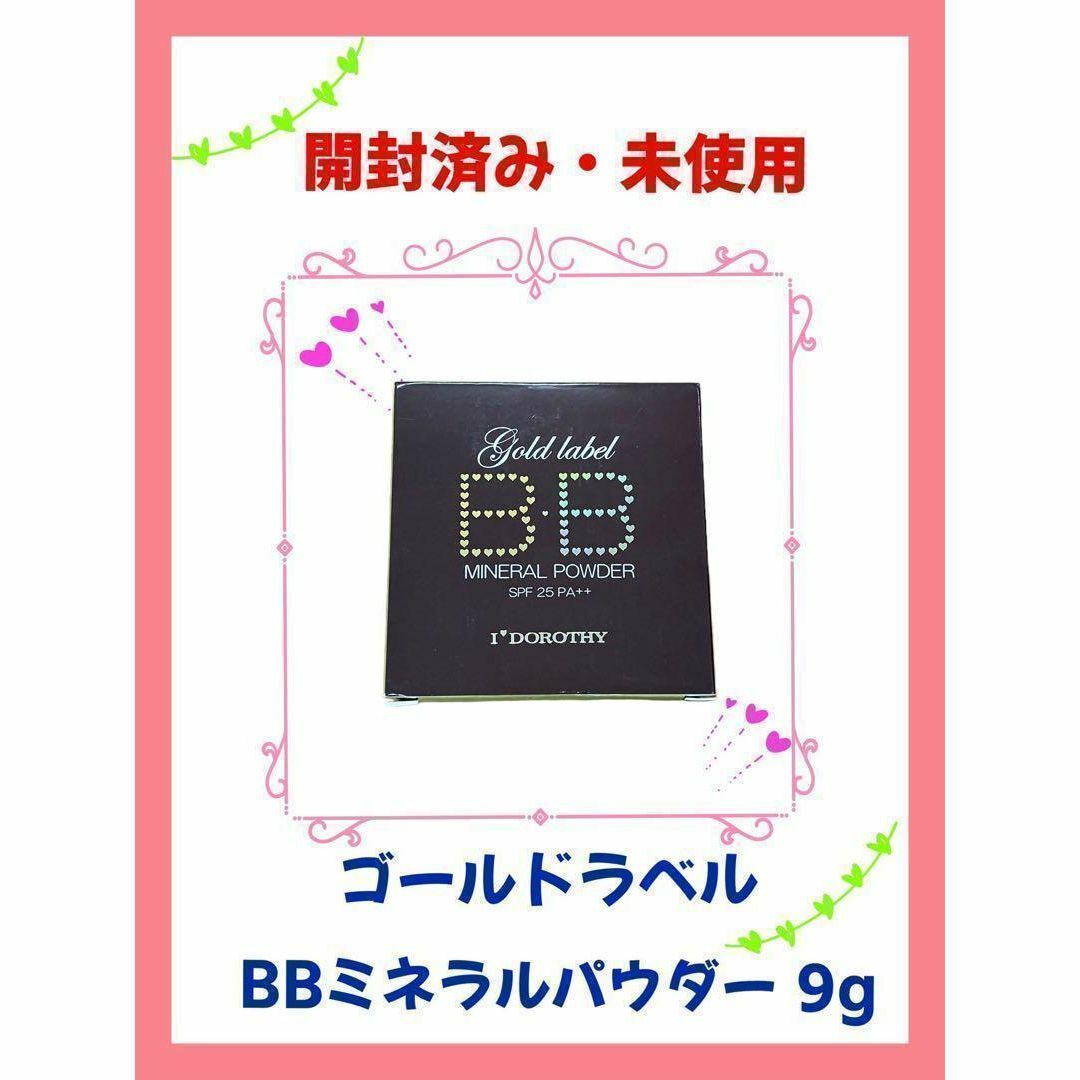 開封済み・未使用

Gold label
B·B
MINERAL POWDER
SPF 25 PA++
I♥DOROTHY

ゴールドラベル

BBミネラルパウダー 9g